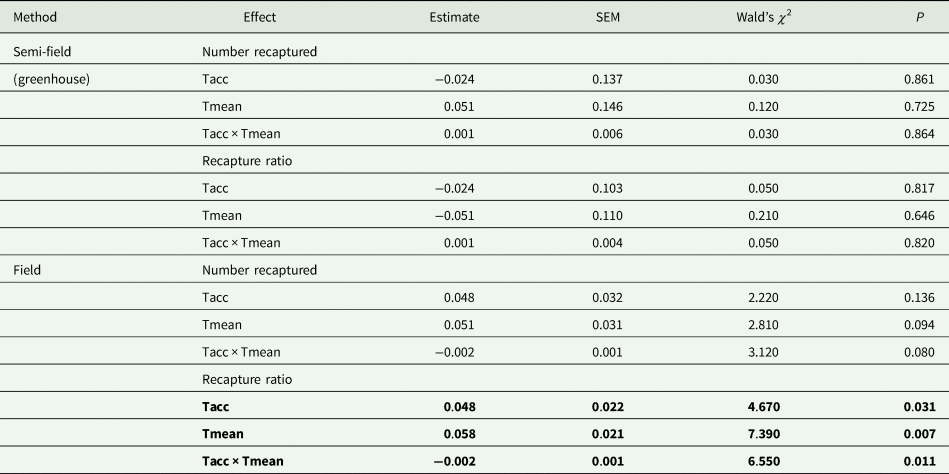 | Method | Effect | Estimate | SEM | Wald's $\chi^2$ | P |
|---|---|---|---|---|---|
| Semi-field | Number recaptured | | | | |
| (greenhouse) | Tacc | −0.024 | 0.137 | 0.030 | 0.861 |
| | Tmean | 0.051 | 0.146 | 0.120 | 0.725 |
| | Tacc × Tmean | 0.001 | 0.006 | 0.030 | 0.864 |
| | Recapture ratio | | | | |
| | Tacc | −0.024 | 0.103 | 0.050 | 0.817 |
| | Tmean | −0.051 | 0.110 | 0.210 | 0.646 |
| | Tacc × Tmean | 0.001 | 0.004 | 0.050 | 0.820 |
| Field | Number recaptured | | | | |
| | Tacc | 0.048 | 0.032 | 2.220 | 0.136 |
| | Tmean | 0.051 | 0.031 | 2.810 | 0.094 |
| | Tacc × Tmean | −0.002 | 0.001 | 3.120 | 0.080 |
| | Recapture ratio | | | | |
| | Tacc | 0.048 | 0.022 | 4.670 | 0.031 |
| | Tmean | 0.058 | 0.021 | 7.390 | 0.007 |
| | Tacc × Tmean | −0.002 | 0.001 | 6.550 | 0.011 |